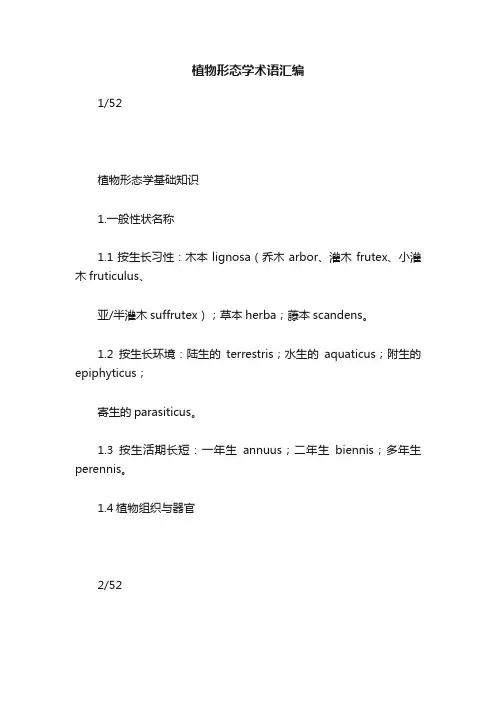 植物形态学术语汇编

1/52

植物形态学基础知识

1.一般性状名称

1.1 按生长习性：木本 lignosa（乔木 arbor、灌木 frutex、小灌木 fruticulus、

亚/半灌木 suffrutex）；草本 herba；藤本 scandens。

1.2 按生长环境：陆生的 terrestris；水生的 aquaticus；附生的 epiphyticus；

寄生的 parasiticus。

1.3 按生活期长短：一年生 annuus；二年生 biennis；多年生 perennis。

1.4 植物组织与器官

2/52